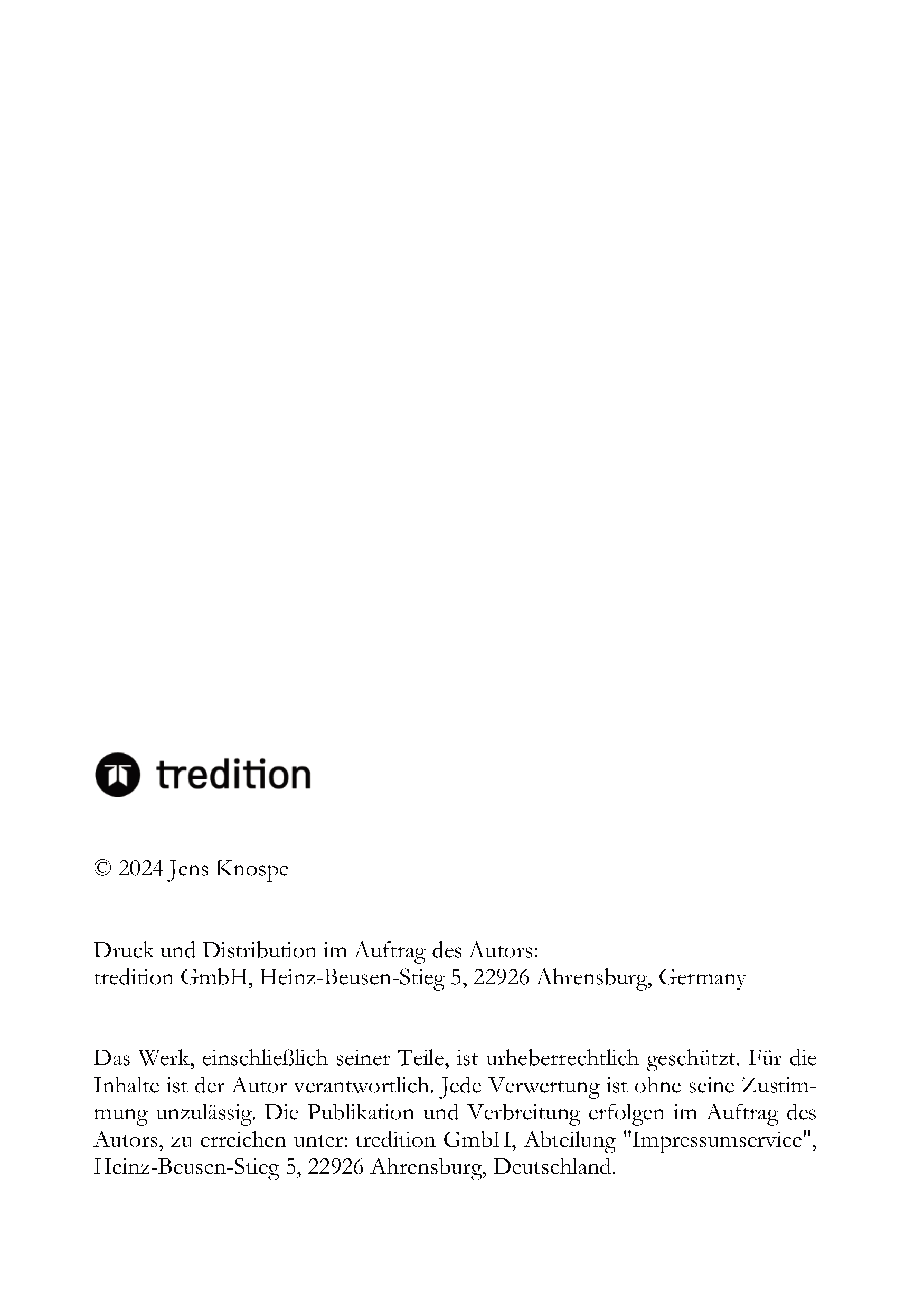 tredition

© 2024 Jens Knospe

Druck und Distribution im Auftrag des Autors:
tredition GmbH, Heinz-Beusen-Stieg 5, 22926 Ahrensburg, Germany

Das Werk, einschließlich seiner Teile, ist urheberrechtlich geschützt. Für die Inhalte ist der Autor verantwortlich. Jede Verwertung ist ohne seine Zustimmung unzulässig. Die Publikation und Verbreitung erfolgen im Auftrag des Autors, zu erreichen unter: tredition GmbH, Abteilung "Impressumservice", Heinz-Beusen-Stieg 5, 22926 Ahrensburg, Deutschland.